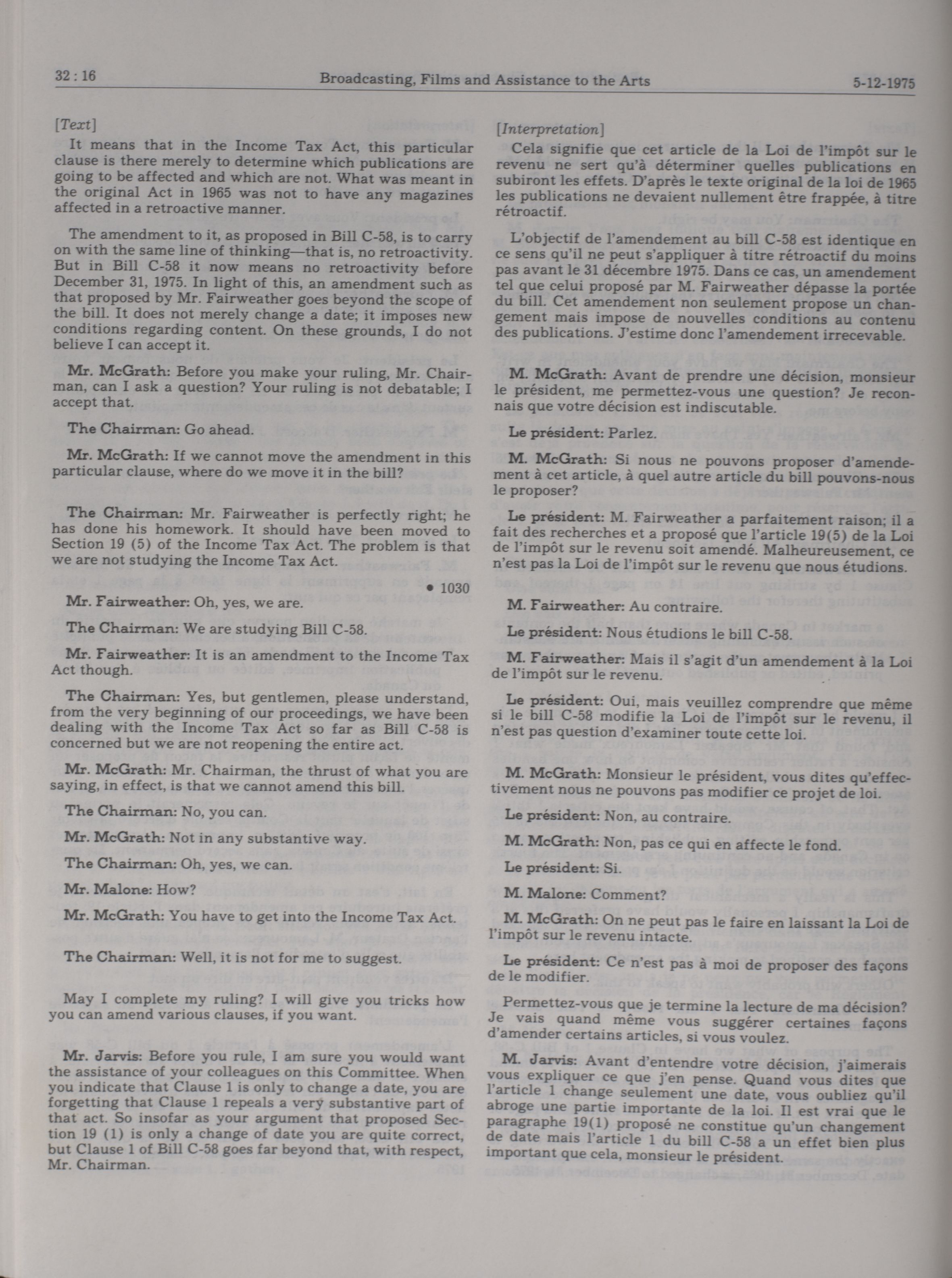 32 : 16 Broadcasting, Films and Assistance to the Arts 5-12-1975

[Text]

It means that in the Income Tax Act, this particular clause is there merely to determine which publications are going to be affected and which are not. What was meant in the original Act in 1965 was not to have any magazines affected in a retroactive manner.

The amendment to it, as proposed in Bill C-58, is to carry on with the same line of thinking—that is, no retroactivity. But in Bill C-58 it now means no retroactivity before December 31, 1975. In light of this, an amendment such as that proposed by Mr. Fairweather goes beyond the scope of the bill. It does not merely change a date; it imposes new conditions regarding content. On these grounds, I do not believe I can accept it.

Mr. McGrath: Before you make your ruling, Mr. Chairman, can I ask a question? Your ruling is not debatable; I accept that.

The Chairman: Go ahead.

Mr. McGrath: If we cannot move the amendment in this particular clause, where do we move it in the bill?

The Chairman: Mr. Fairweather is perfectly right; he has done his homework. It should have been moved to Section 19 (5) of the Income Tax Act. The problem is that we are not studying the Income Tax Act.

• 1030

Mr. Fairweather: Oh, yes, we are.

The Chairman: We are studying Bill C-58.

Mr. Fairweather: It is an amendment to the Income Tax Act though.

The Chairman: Yes, but gentlemen, please understand, from the very beginning of our proceedings, we have been dealing with the Income Tax Act so far as Bill C-58 is concerned but we are not reopening the entire act.

Mr. McGrath: Mr. Chairman, the thrust of what you are saying, in effect, is that we cannot amend this bill.

The Chairman: No, you can.

Mr. McGrath: Not in any substantive way.

The Chairman: Oh, yes, we can.

Mr. Malone: How?

Mr. McGrath: You have to get into the Income Tax Act.

The Chairman: Well, it is not for me to suggest.

May I complete my ruling? I will give you tricks how you can amend various clauses, if you want.

Mr. Jarvis: Before you rule, I am sure you would want the assistance of your colleagues on this Committee. When you indicate that Clause 1 is only to change a date, you are forgetting that Clause 1 repeals a very substantive part of that act. So insofar as your argument that proposed Section 19 (1) is only a change of date you are quite correct, but Clause 1 of Bill C-58 goes far beyond that, with respect, Mr. Chairman.

[Interpretation]

Cela signifie que cet article de la Loi de l'impôt sur le revenu ne sert qu'à déterminer quelles publications en subiront les effets. D'après le texte original de la loi de 1965 les publications ne devaient nullement être frappée, à titre rétroactif.

L'objectif de l'amendement au bill C-58 est identique en ce sens qu'il ne peut s'appliquer à titre rétroactif du moins pas avant le 31 décembre 1975. Dans ce cas, un amendement tel que celui proposé par M. Fairweather dépasse la portée du bill. Cet amendement non seulement propose un changement mais impose de nouvelles conditions au contenu des publications. J'estime donc l'amendement irrecevable.

M. McGrath: Avant de prendre une décision, monsieur le président, me permettez-vous une question? Je reconnais que votre décision est indiscutable.

Le président: Parlez.

M. McGrath: Si nous ne pouvons proposer d'amendement à cet article, à quel autre article du bill pouvons-nous le proposer?

Le président: M. Fairweather a parfaitement raison; il a fait des recherches et a proposé que l'article 19(5) de la Loi de l'impôt sur le revenu soit amendé. Malheureusement, ce n'est pas la Loi de l'impôt sur le revenu que nous étudions.

M. Fairweather: Au contraire.

Le président: Nous étudions le bill C-58.

M. Fairweather: Mais il s'agit d'un amendement à la Loi de l'impôt sur le revenu.

Le président: Oui, mais veuillez comprendre que même si le bill C-58 modifie la Loi de l'impôt sur le revenu, il n'est pas question d'examiner toute cette loi.

M. McGrath: Monsieur le président, vous dites qu'effectivement nous ne pouvons pas modifier ce projet de loi.

Le président: Non, au contraire.

M. McGrath: Non, pas ce qui en affecte le fond.

Le président: Si.

M. Malone: Comment?

M. McGrath: On ne peut pas le faire en laissant la Loi de l'impôt sur le revenu intacte.

Le président: Ce n'est pas à moi de proposer des façons de le modifier.

Permettez-vous que je termine la lecture de ma décision? Je vais quand même vous suggérer certaines façons d'amender certains articles, si vous voulez.

M. Jarvis: Avant d'entendre votre décision, j'aimerais vous expliquer ce que j'en pense. Quand vous dites que l'article 1 change seulement une date, vous oubliez qu'il abroge une partie importante de la loi. Il est vrai que le paragraphe 19(1) proposé ne constitue qu'un changement de date mais l'article 1 du bill C-58 a un effet bien plus important que cela, monsieur le président.